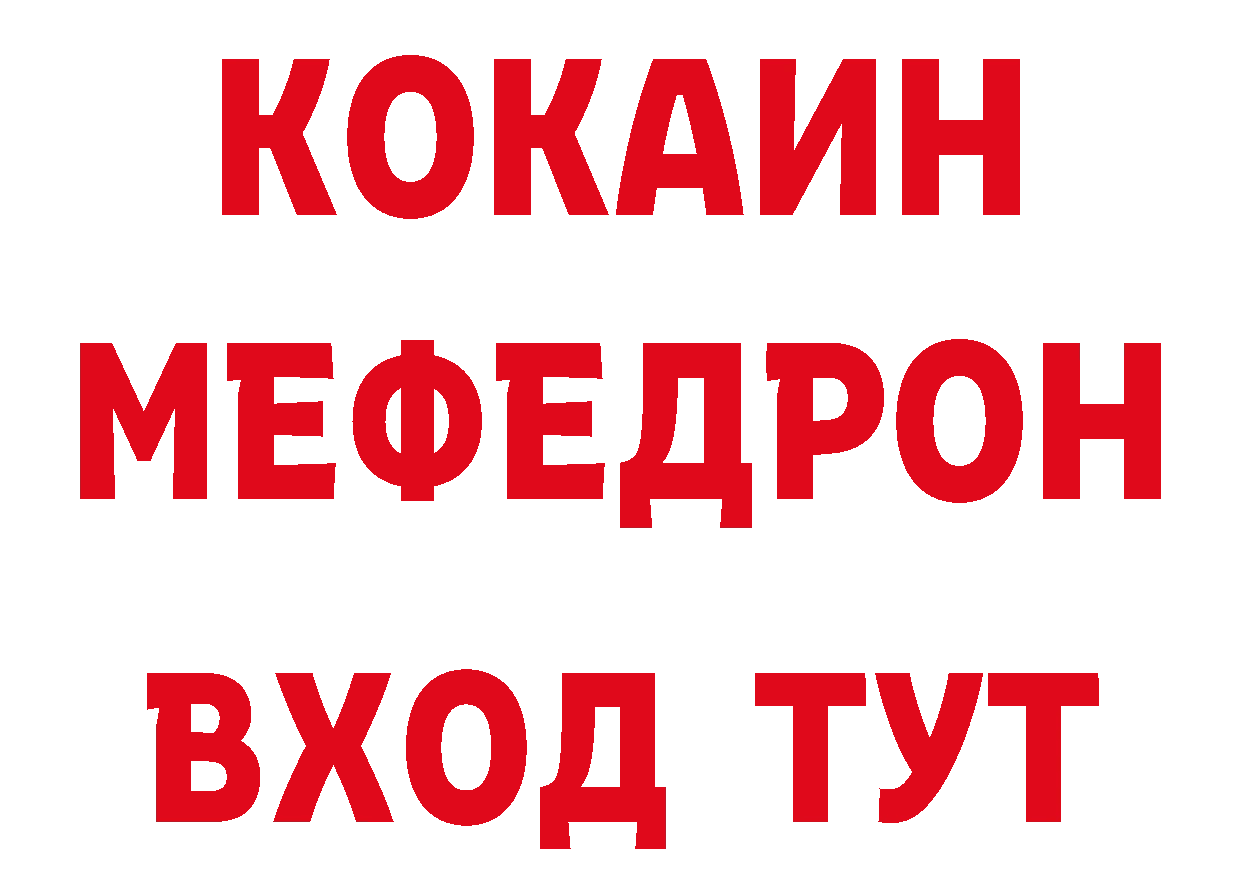 КОКАИН
МЕФЕДРОН
ВХОД ТУТ